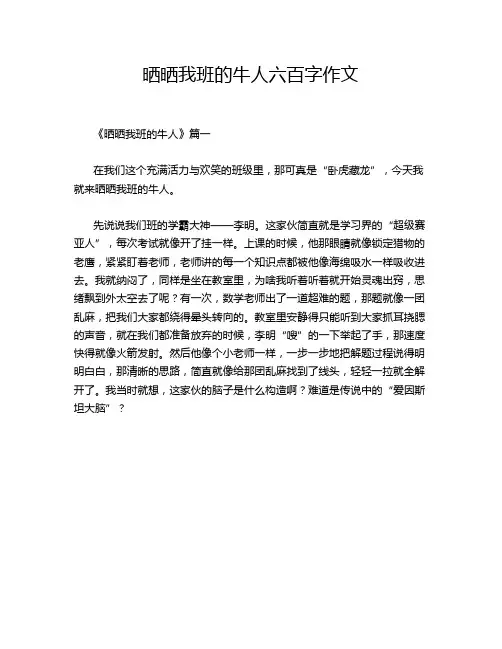 晒晒我班的牛人六百字作文

《晒晒我班的牛人》篇一

在我们这个充满活力与欢笑的班级里，那可真是“卧虎藏龙”，今天我就来晒晒我班的牛人。

先说说我们班的学霸大神——李明。这家伙简直就是学习界的“超级赛亚人”，每次考试就像开了挂一样。上课的时候，他那眼睛就像锁定猎物的老鹰，紧紧盯着老师，老师讲的每一个知识点都被他像海绵吸水一样吸收进去。我就纳闷了，同样是坐在教室里，为啥我听着听着就开始灵魂出窍，思绪飘到外太空去了呢？有一次，数学老师出了一道超难的题，那题就像一团乱麻，把我们大家都绕得晕头转向的。教室里安静得只能听到大家抓耳挠腮的声音，就在我们都准备放弃的时候，李明“嗖”的一下举起了手，那速度快得就像火箭发射。然后他像个小老师一样，一步一步地把解题过程说得明明白白，那清晰的思路，简直就像给那团乱麻找到了线头，轻轻一拉就全解开了。我当时就想，这家伙的脑子是什么构造啊？难道是传说中的“爱因斯坦大脑”？